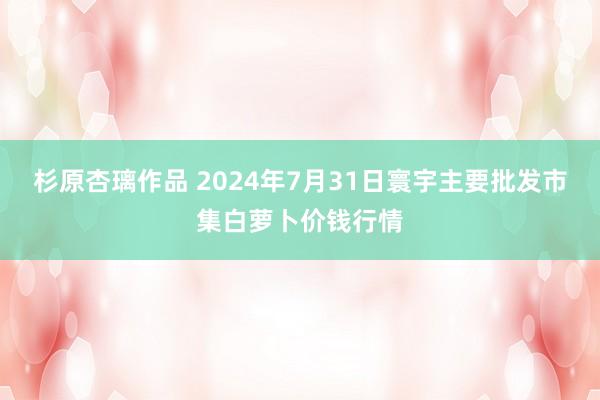 杉原杏璃作品 2024年7月31日寰宇主要批发市集白萝卜价钱行情